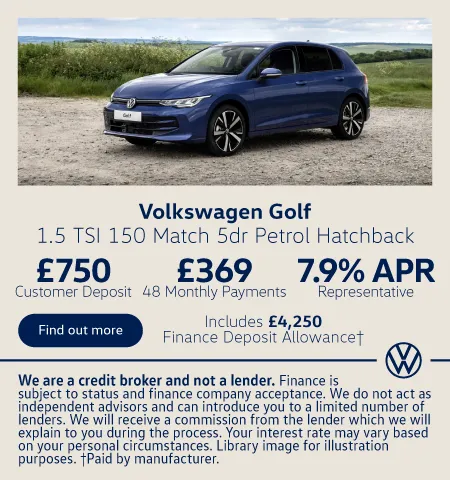 Golf

Volkswagen Golf
1.5 TSI 150 Match 5dr Petrol Hatchback

£750
Customer Deposit

£369
48 Monthly Payments

7.9% APR
Representative

Find out more

Includes £4,250
Finance Deposit Allowance†

We are a credit broker and not a lender. Finance is subject to status and finance company acceptance. We do not act as independent advisors and can introduce you to a limited number of lenders. We will receive a commission from the lender which we will explain to you during the process. Your interest rate may vary based on your personal circumstances. Library image for illustration purposes. †Paid by manufacturer.